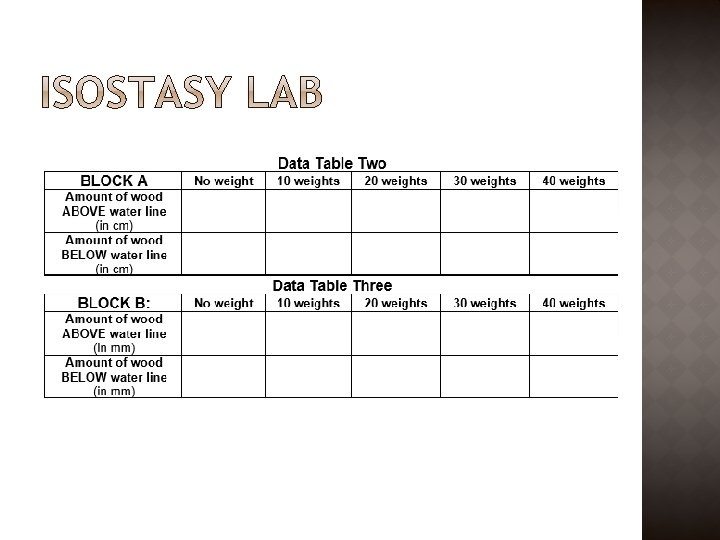 ISOSTASY LAB

Data Table Two

| BLOCK A | No weight | 10 weights | 20 weights | 30 weights | 40 weights |
|---|---|---|---|---|---|
| Amount of wood ABOVE water line (in cm) | | | | | |
| Amount of wood BELOW water line (in cm) | | | | | |

Data Table Three

| BLOCK B: | No weight | 10 weights | 20 weights | 30 weights | 40 weights |
|---|---|---|---|---|---|
| Amount of wood ABOVE water line (In mm) | | | | | |
| Amount of wood BELOW water line (in mm) | | | | | |